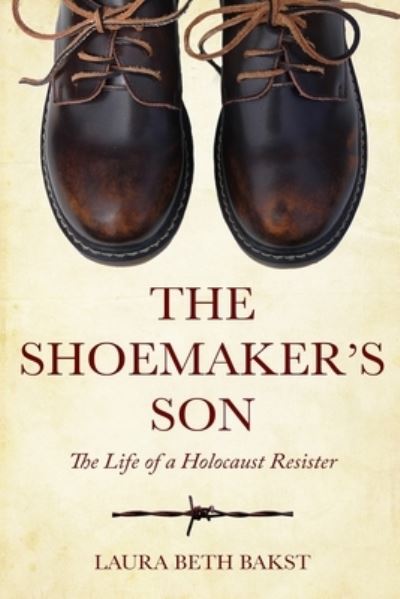 THE SHOEMAKER'S SON

The Life of a Holocaust Resister

LAURA BETH BAKST